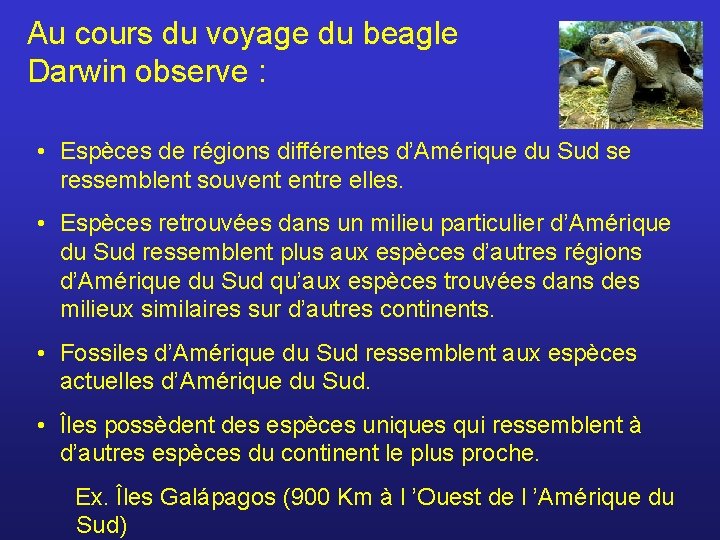 Au cours du voyage du beagle
Darwin observe :

• Espèces de régions différentes d'Amérique du Sud se ressemblent souvent entre elles.

• Espèces retrouvées dans un milieu particulier d'Amérique du Sud ressemblent plus aux espèces d'autres régions d'Amérique du Sud qu'aux espèces trouvées dans des milieux similaires sur d'autres continents.

• Fossiles d'Amérique du Sud ressemblent aux espèces actuelles d'Amérique du Sud.

• Îles possèdent des espèces uniques qui ressemblent à d'autres espèces du continent le plus proche.

Ex. Îles Galápagos (900 Km à l 'Ouest de l 'Amérique du Sud)